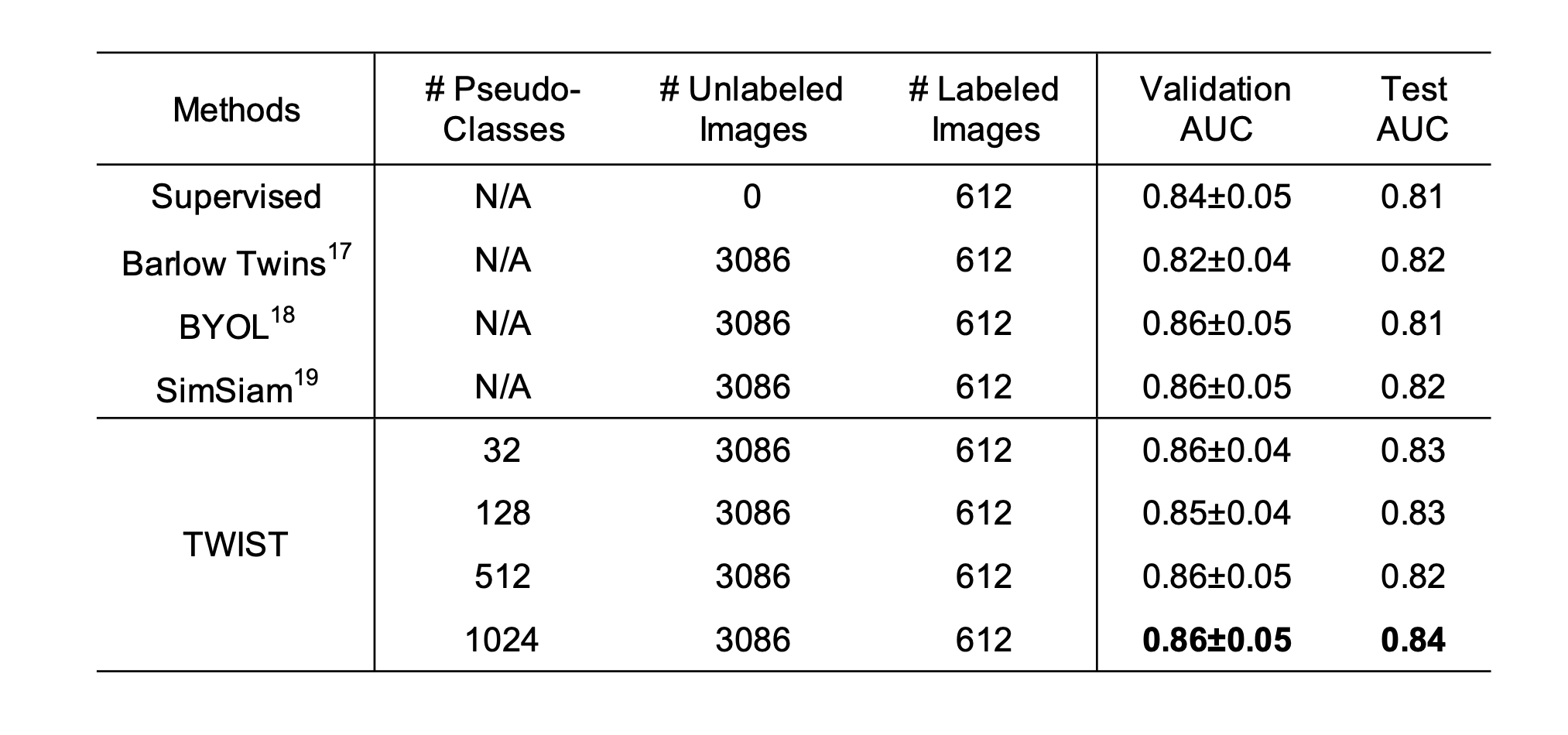 | Methods | # Pseudo-Classes | # Unlabeled Images | # Labeled Images | Validation AUC | Test AUC |
|---|---|---|---|---|---|
| Supervised | N/A | 0 | 612 | 0.84±0.05 | 0.81 |
| Barlow Twins$^{17}$ | N/A | 3086 | 612 | 0.82±0.04 | 0.82 |
| BYOL$^{18}$ | N/A | 3086 | 612 | 0.86±0.05 | 0.81 |
| SimSiam$^{19}$ | N/A | 3086 | 612 | 0.86±0.05 | 0.82 |
| TWIST | 32 | 3086 | 612 | 0.86±0.04 | 0.83 |
| | 128 | 3086 | 612 | 0.85±0.04 | 0.83 |
| | 512 | 3086 | 612 | 0.86±0.05 | 0.82 |
| | 1024 | 3086 | 612 | **0.86±0.05** | **0.84** |